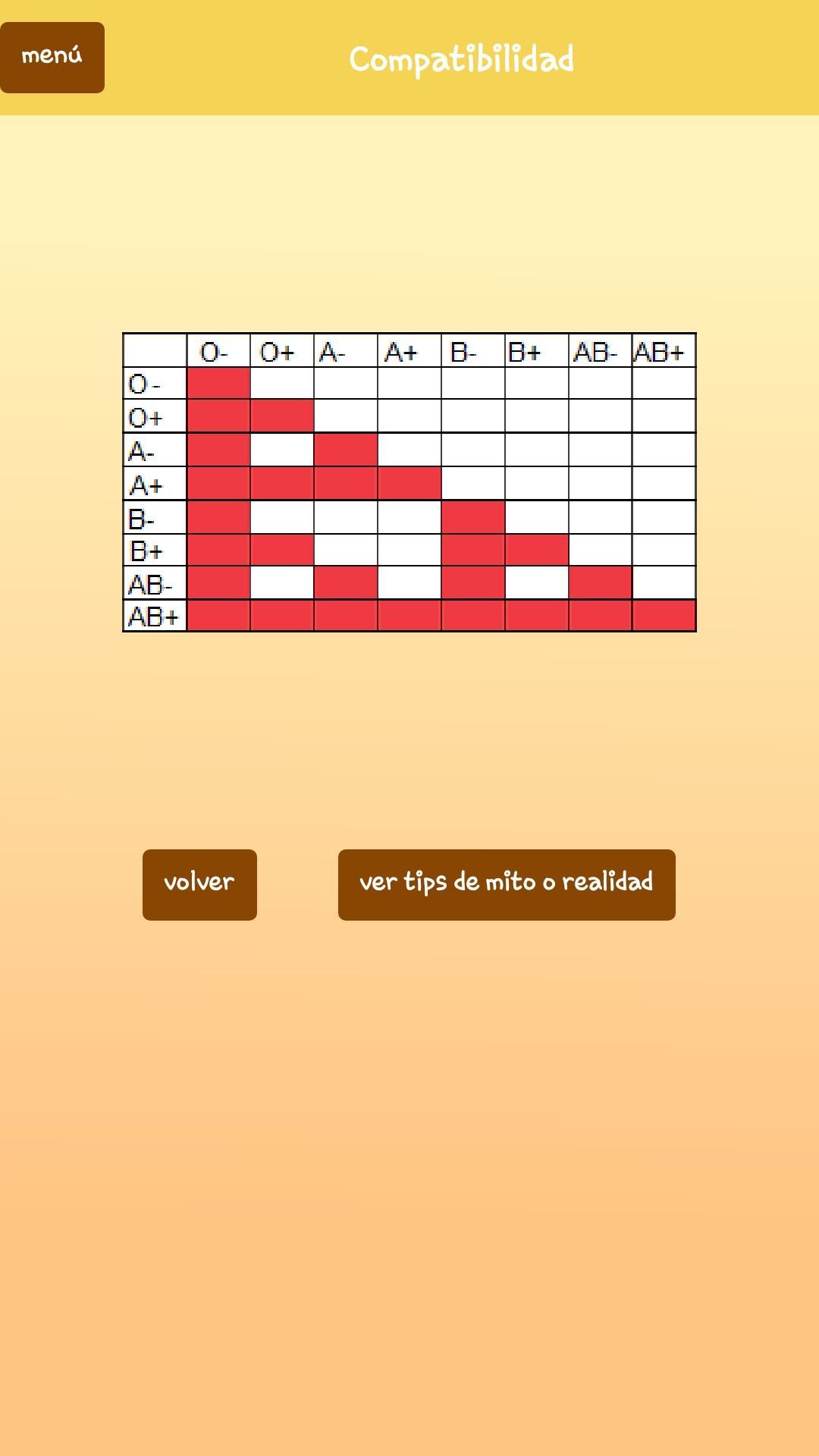 menú

Compatibilidad

|  | O- | O+ | A- | A+ | B- | B+ | AB- | AB+ |
|---|---|---|---|---|---|---|---|---|
| O - |  |  |  |  |  |  |  |  |
| O+ |  |  |  |  |  |  |  |  |
| A- |  |  |  |  |  |  |  |  |
| A+ |  |  |  |  |  |  |  |  |
| B- |  |  |  |  |  |  |  |  |
| B+ |  |  |  |  |  |  |  |  |
| AB- |  |  |  |  |  |  |  |  |
| AB+ |  |  |  |  |  |  |  |  |

volver

ver tips de mito o realidad